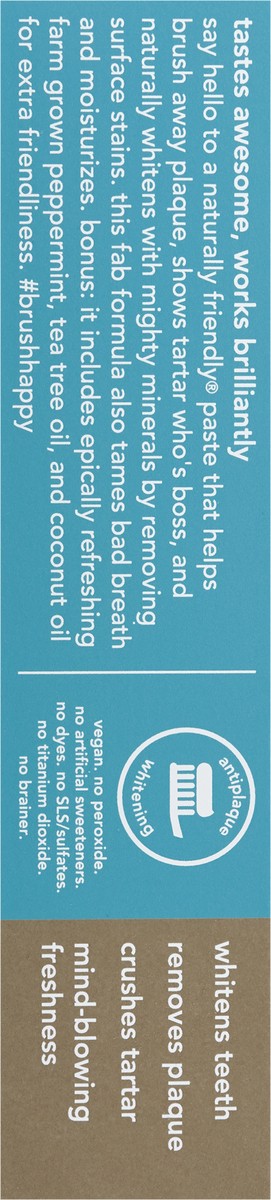 tastes awesome, works brilliantly

say hello to a naturally friendly® paste that helps brush away plaque, shows tartar who's boss, and naturally whitens with mighty minerals by removing surface stains. this fab formula also tames bad breath and moisturizes. bonus: it includes epically refreshing farm grown peppermint, tea tree oil, and coconut oil for extra friendliness. #brushhappy

antiplaque
whitening

vegan. no peroxide. no artificial sweeteners. no dyes. no SLS/sulfates. no titanium dioxide. no brainer.

whitens teeth
removes plaque
crushes tartar
mind-blowing freshness